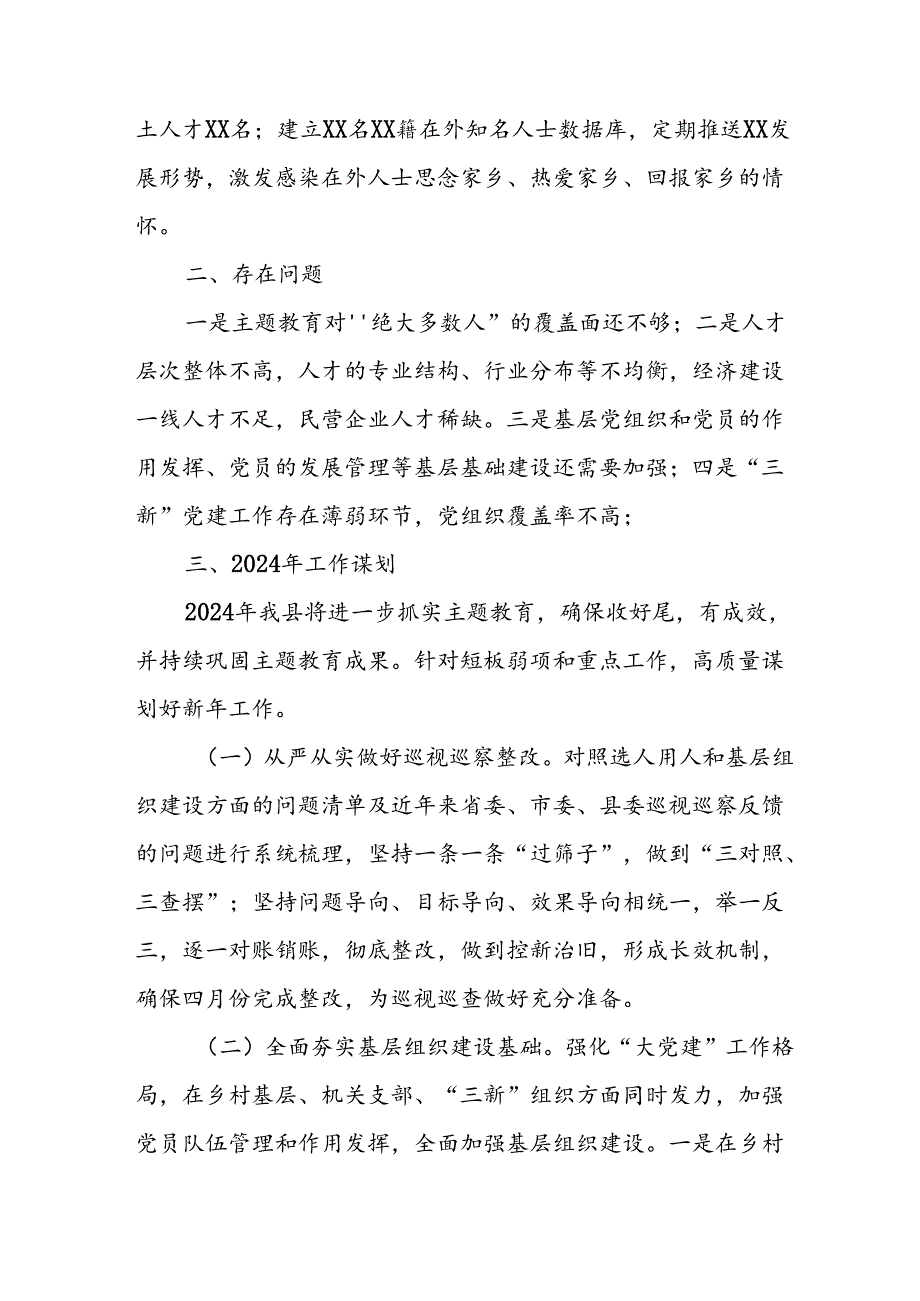 土人才XX名；建立XX名XX籍在外知名人士数据库，定期推送XX发展形势，激发感染在外人士思念家乡、热爱家乡、回报家乡的情怀。

二、存在问题

一是主题教育对''绝大多数人”的覆盖面还不够；二是人才层次整体不高，人才的专业结构、行业分布等不均衡，经济建设一线人才不足，民营企业人才稀缺。三是基层党组织和党员的作用发挥、党员的发展管理等基层基础建设还需要加强；四是“三新”党建工作存在薄弱环节，党组织覆盖率不高；

三、2024年工作谋划

2024年我县将进一步抓实主题教育，确保收好尾，有成效，并持续巩固主题教育成果。针对短板弱项和重点工作，高质量谋划好新年工作。

（一）从严从实做好巡视巡察整改。对照选人用人和基层组织建设方面的问题清单及近年来省委、市委、县委巡视巡察反馈的问题进行系统梳理，坚持一条一条“过筛子”，做到“三对照、三查摆”；坚持问题导向、目标导向、效果导向相统一，举一反三，逐一对账销账，彻底整改，做到控新治旧，形成长效机制，确保四月份完成整改，为巡视巡查做好充分准备。

（二）全面夯实基层组织建设基础。强化“大党建”工作格局，在乡村基层、机关支部、“三新”组织方面同时发力，加强党员队伍管理和作用发挥，全面加强基层组织建设。一是在乡村